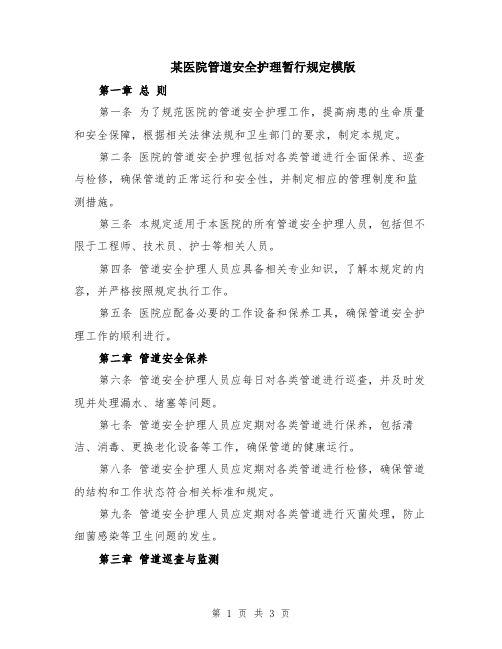 某医院管道安全护理暂行规定模版

第一章 总 则

第一条 为了规范医院的管道安全护理工作，提高病患的生命质量和安全保障，根据相关法律法规和卫生部门的要求，制定本规定。

第二条 医院的管道安全护理包括对各类管道进行全面保养、巡查与检修，确保管道的正常运行和安全性，并制定相应的管理制度和监测措施。

第三条 本规定适用于本医院的所有管道安全护理人员，包括但不限于工程师、技术员、护士等相关人员。

第四条 管道安全护理人员应具备相关专业知识，了解本规定的内容，并严格按照规定执行工作。

第五条 医院应配备必要的工作设备和保养工具，确保管道安全护理工作的顺利进行。

第二章 管道安全保养

第六条 管道安全护理人员应每日对各类管道进行巡查，并及时发现并处理漏水、堵塞等问题。

第七条 管道安全护理人员应定期对各类管道进行保养，包括清洁、消毒、更换老化设备等工作，确保管道的健康运行。

第八条 管道安全护理人员应定期对各类管道进行检修，确保管道的结构和工作状态符合相关标准和规定。

第九条 管道安全护理人员应定期对各类管道进行灭菌处理，防止细菌感染等卫生问题的发生。

第三章 管道巡查与监测

第 1 页 共 3 页